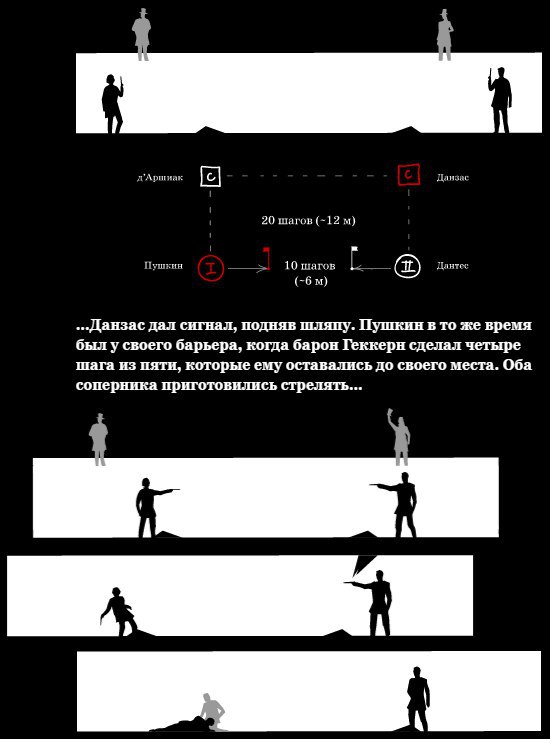 д'Аршиак С

С Данзас

20 шагов (~12 м)

Пушкин I

10 шагов (~6 м)

II Дантес

...Данзас дал сигнал, подняв шляпу. Пушкин в то же время был у своего барьера, когда барон Геккерн сделал четыре шага из пяти, которые ему оставались до своего места. Оба соперника приготовились стрелять...